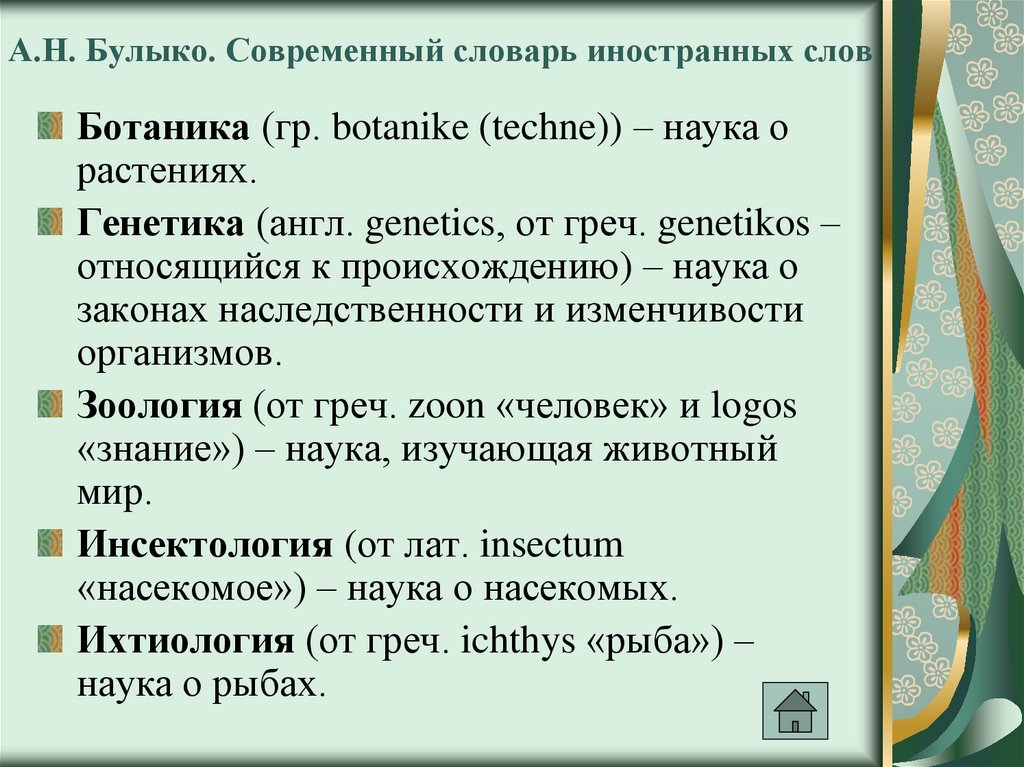 А.Н. Булыко. Современный словарь иностранных слов

Ботаника (гр. botanike (techne)) – наука о растениях.

Генетика (англ. genetics, от греч. genetikos – относящийся к происхождению) – наука о законах наследственности и изменчивости организмов.

Зоология (от греч. zoon «человек» и logos «знание») – наука, изучающая животный мир.

Инсектология (от лат. insectum «насекомое») – наука о насекомых.

Ихтиология (от греч. ichthys «рыба») – наука о рыбах.